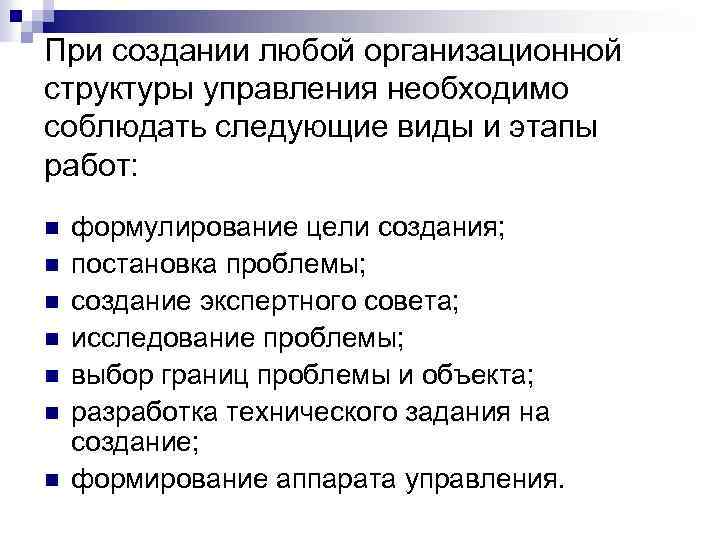 При создании любой организационной структуры управления необходимо соблюдать следующие виды и этапы работ:

- формулирование цели создания;
- постановка проблемы;
- создание экспертного совета;
- исследование проблемы;
- выбор границ проблемы и объекта;
- разработка технического задания на создание;
- формирование аппарата управления.